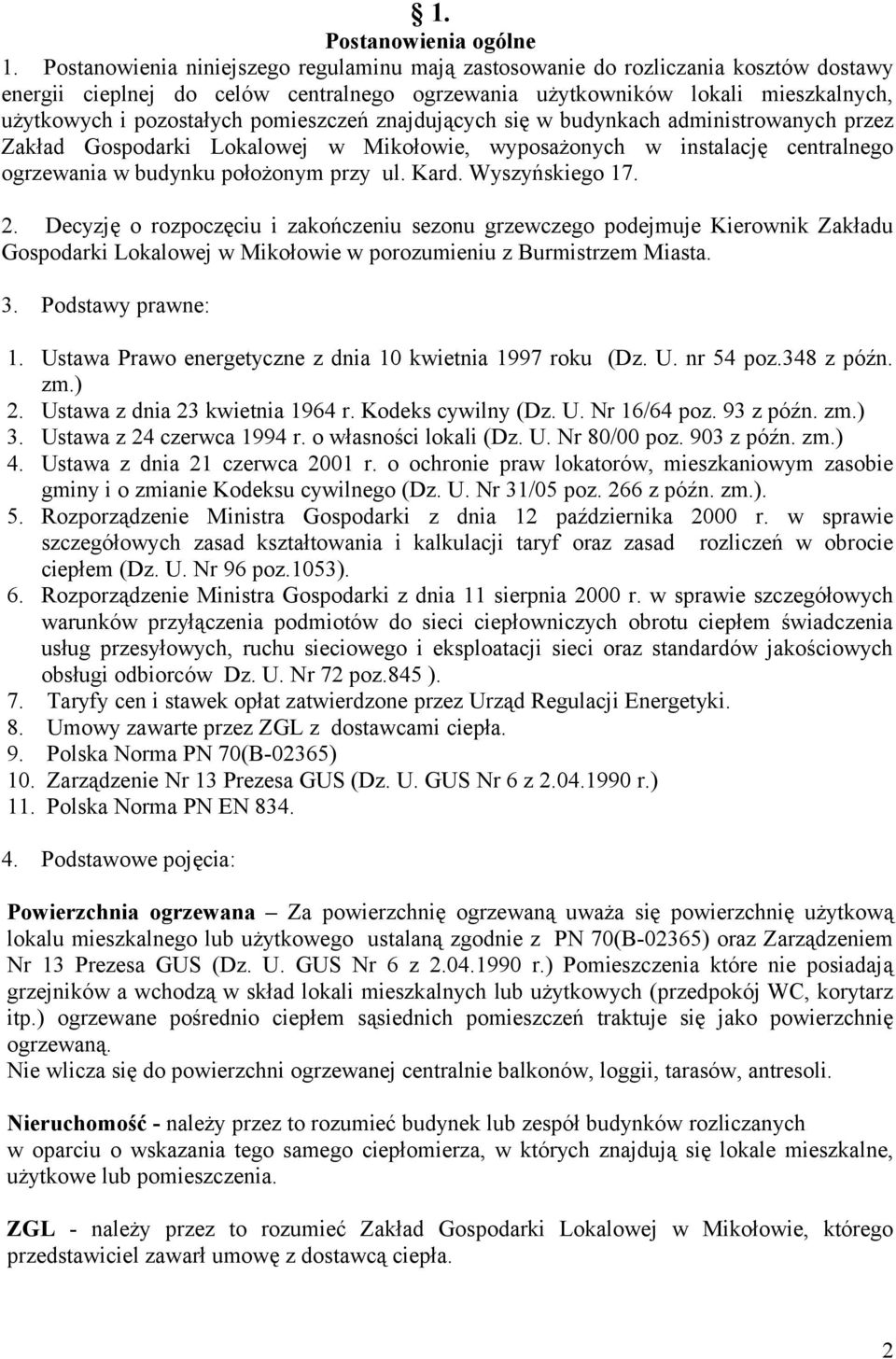 § 1.
Postanowienia ogólne

1. Postanowienia niniejszego regulaminu mają zastosowanie do rozliczania kosztów dostawy energii cieplnej do celów centralnego ogrzewania użytkowników lokali mieszkalnych, użytkowych i pozostałych pomieszczeń znajdujących się w budynkach administrowanych przez Zakład Gospodarki Lokalowej w Mikołowie, wyposażonych w instalację centralnego ogrzewania w budynku położonym przy ul. Kard. Wyszyńskiego 17.

2. Decyzję o rozpoczęciu i zakończeniu sezonu grzewczego podejmuje Kierownik Zakładu Gospodarki Lokalowej w Mikołowie w porozumieniu z Burmistrzem Miasta.

3. Podstawy prawne:

1. Ustawa Prawo energetyczne z dnia 10 kwietnia 1997 roku (Dz. U. nr 54 poz.348 z późn. zm.)
2. Ustawa z dnia 23 kwietnia 1964 r. Kodeks cywilny (Dz. U. Nr 16/64 poz. 93 z późn. zm.)
3. Ustawa z 24 czerwca 1994 r. o własności lokali (Dz. U. Nr 80/00 poz. 903 z późn. zm.)
4. Ustawa z dnia 21 czerwca 2001 r. o ochronie praw lokatorów, mieszkaniowym zasobie gminy i o zmianie Kodeksu cywilnego (Dz. U. Nr 31/05 poz. 266 z późn. zm.).
5. Rozporządzenie Ministra Gospodarki z dnia 12 października 2000 r. w sprawie szczegółowych zasad kształtowania i kalkulacji taryf oraz zasad rozliczeń w obrocie ciepłem (Dz. U. Nr 96 poz.1053).
6. Rozporządzenie Ministra Gospodarki z dnia 11 sierpnia 2000 r. w sprawie szczegółowych warunków przyłączenia podmiotów do sieci ciepłowniczych obrotu ciepłem świadczenia usług przesyłowych, ruchu sieciowego i eksploatacji sieci oraz standardów jakościowych obsługi odbiorców Dz. U. Nr 72 poz.845 ).
7. Taryfy cen i stawek opłat zatwierdzone przez Urząd Regulacji Energetyki.
8. Umowy zawarte przez ZGL z dostawcami ciepła.
9. Polska Norma PN 70(B-02365)
10. Zarządzenie Nr 13 Prezesa GUS (Dz. U. GUS Nr 6 z 2.04.1990 r.)
11. Polska Norma PN EN 834.

4. Podstawowe pojęcia:

Powierzchnia ogrzewana – Za powierzchnię ogrzewaną uważa się powierzchnię użytkową lokalu mieszkalnego lub użytkowego ustalaną zgodnie z PN 70(B-02365) oraz Zarządzeniem Nr 13 Prezesa GUS (Dz. U. GUS Nr 6 z 2.04.1990 r.) Pomieszczenia które nie posiadają grzejników a wchodzą w skład lokali mieszkalnych lub użytkowych (przedpokój WC, korytarz itp.) ogrzewane pośrednio ciepłem sąsiednich pomieszczeń traktuje się jako powierzchnię ogrzewaną.
Nie wlicza się do powierzchni ogrzewanej centralnie balkonów, loggii, tarasów, antresoli.

Nieruchomość - należy przez to rozumieć budynek lub zespół budynków rozliczanych w oparciu o wskazania tego samego ciepłomierza, w których znajdują się lokale mieszkalne, użytkowe lub pomieszczenia.

ZGL - należy przez to rozumieć Zakład Gospodarki Lokalowej w Mikołowie, którego przedstawiciel zawarł umowę z dostawcą ciepła.

2